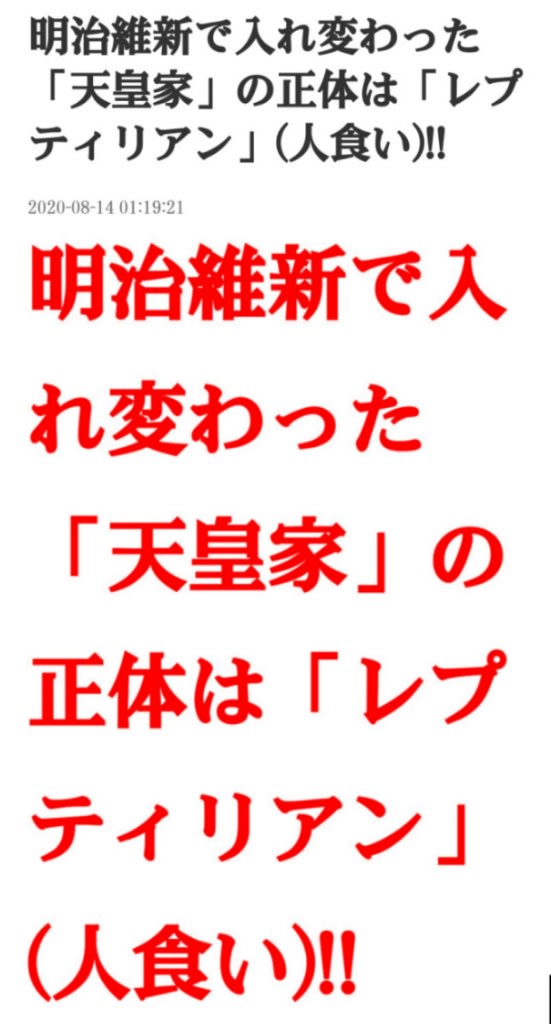 明治維新で入れ変わった「天皇家」の正体は「レプティリアン」(人食い)!!

2020-08-14 01:19:21

明治維新で入れ変わった「天皇家」の正体は「レプティリアン」(人食い)!!